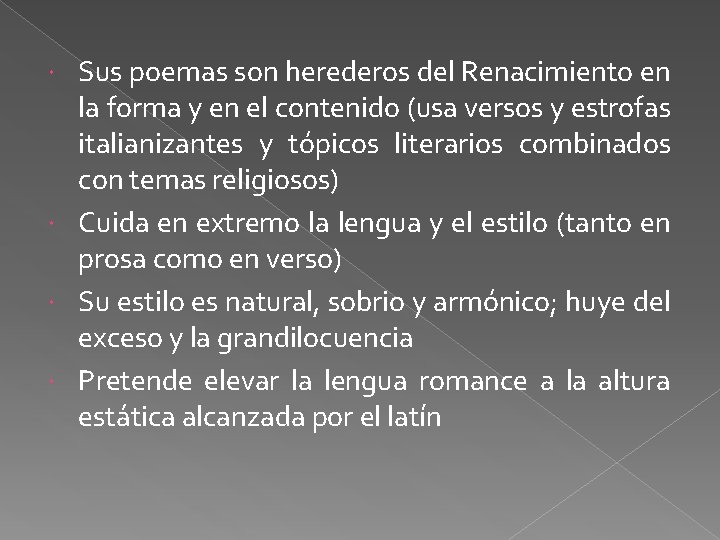 • Sus poemas son herederos del Renacimiento en la forma y en el contenido (usa versos y estrofas italianizantes y tópicos literarios combinados con temas religiosos)
• Cuida en extremo la lengua y el estilo (tanto en prosa como en verso)
• Su estilo es natural, sobrio y armónico; huye del exceso y la grandilocuencia
• Pretende elevar la lengua romance a la altura estática alcanzada por el latín